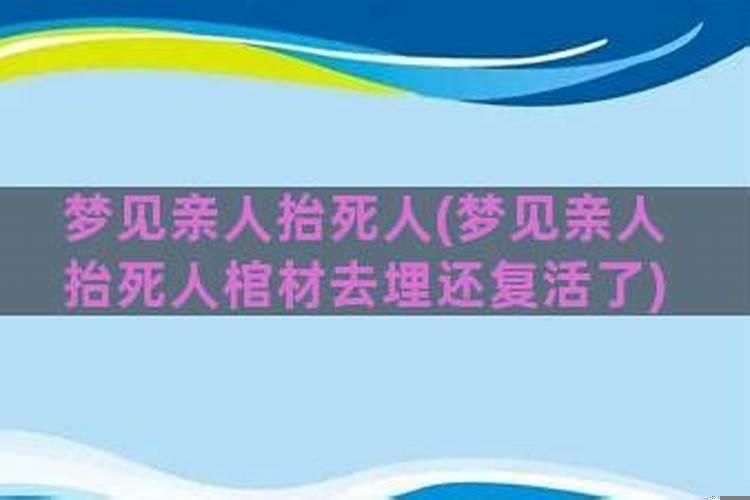 梦见亲人抬死人(梦见亲人抬死人棺材去埋还复活了)